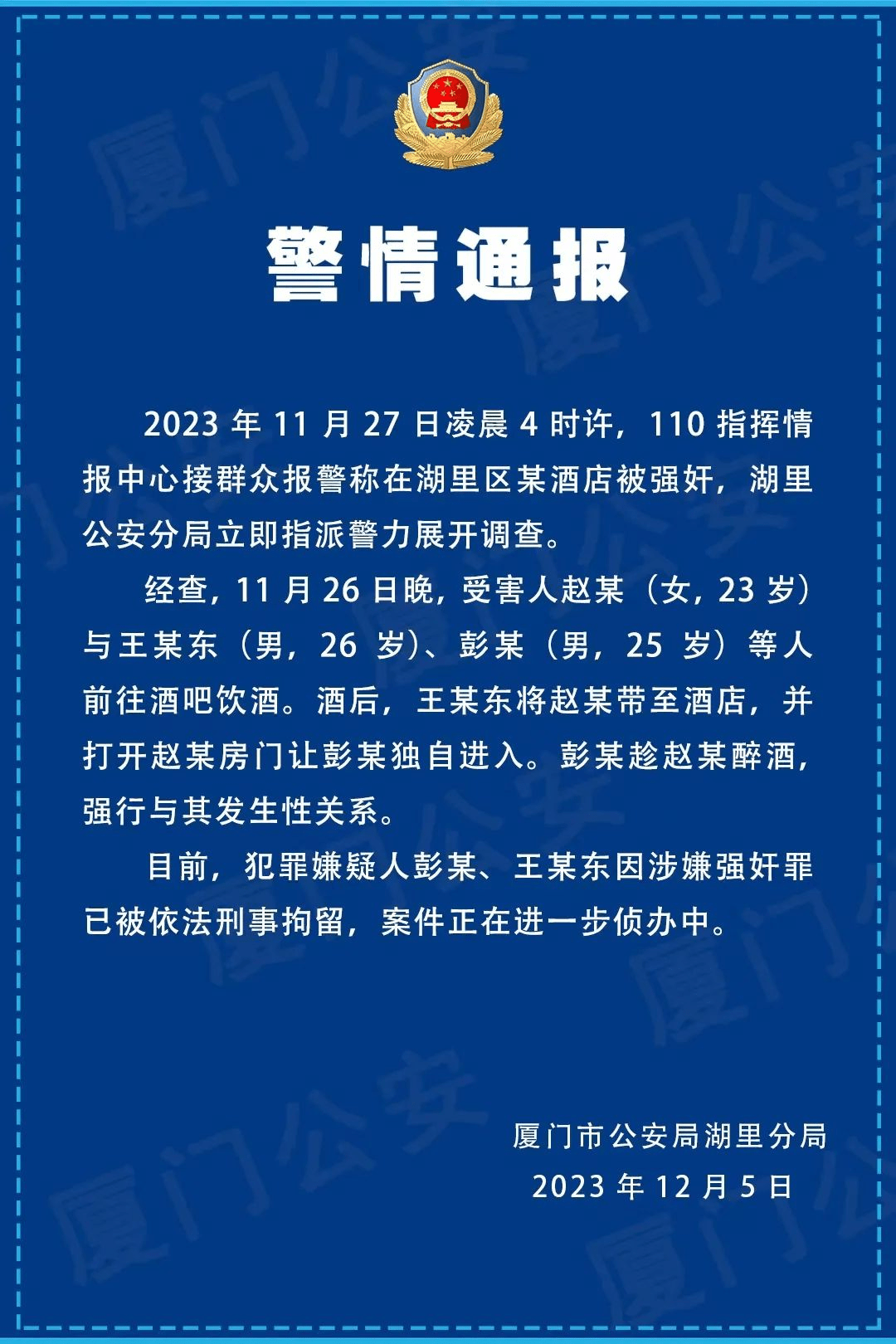 警情通报

2023年11月27日凌晨4时许，110指挥情报中心接群众报警称在湖里区某酒店被强奸，湖里公安分局立即指派警力展开调查。

经查，11月26日晚，受害人赵某（女，23岁）与王某东（男，26岁）、彭某（男，25岁）等人前往酒吧饮酒。酒后，王某东将赵某带至酒店，并打开赵某房门让彭某独自进入。彭某趁赵某醉酒，强行与其发生性关系。

目前，犯罪嫌疑人彭某、王某东因涉嫌强奸罪已被依法刑事拘留，案件正在进一步侦办中。

厦门市公安局湖里分局
2023年12月5日

厦门公安